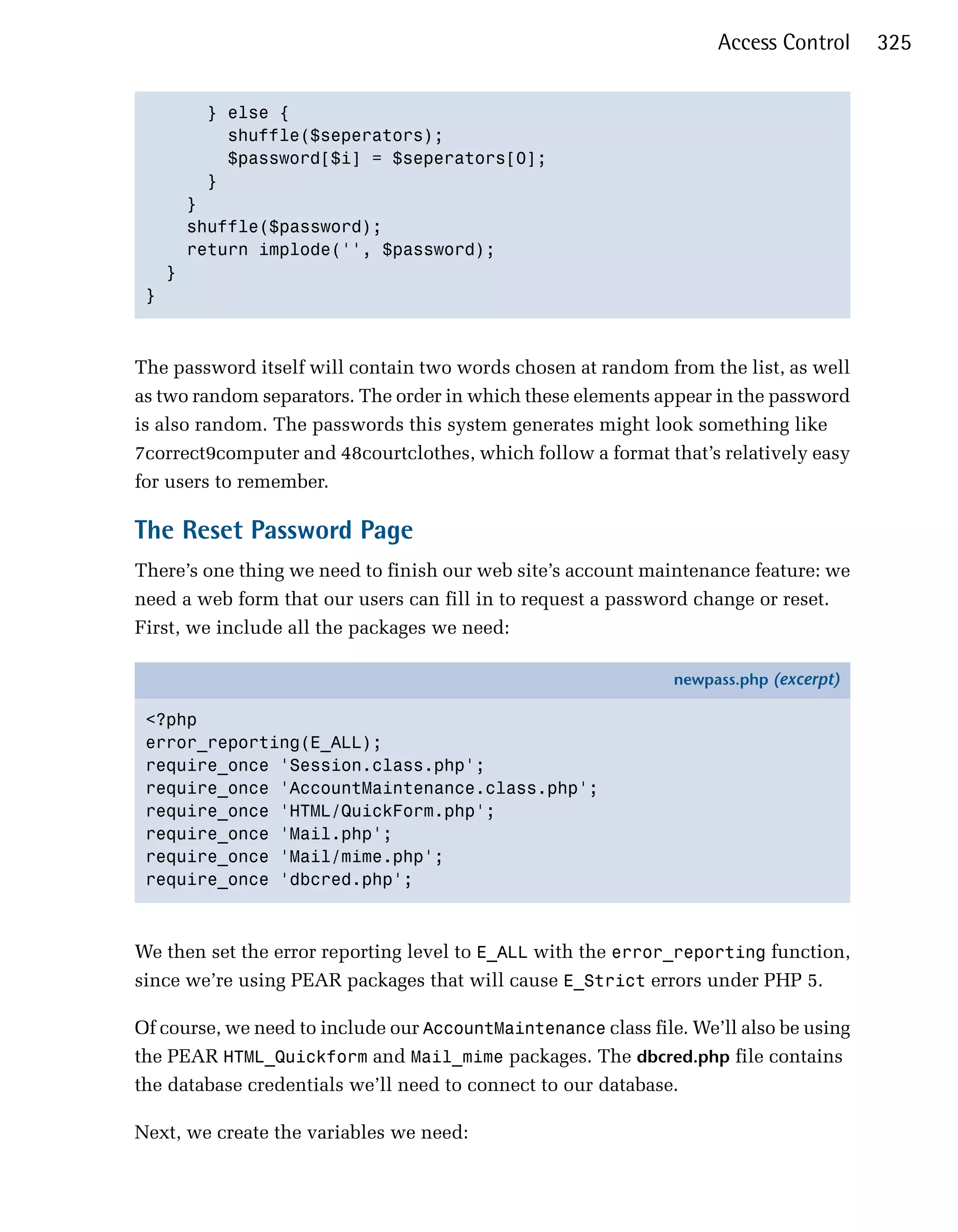 Access Control 325

```
      } else {
        shuffle($seperators);
        $password[$i] = $seperators[0];
      }
    }
    shuffle($password);
    return implode('', $password);
  }
}
```

The password itself will contain two words chosen at random from the list, as well as two random separators. The order in which these elements appear in the password is also random. The passwords this system generates might look something like 7correct9computer and 48courtclothes, which follow a format that's relatively easy for users to remember.

The Reset Password Page

There's one thing we need to finish our web site's account maintenance feature: we need a web form that our users can fill in to request a password change or reset. First, we include all the packages we need:

newpass.php (excerpt)

```
<?php
error_reporting(E_ALL);
require_once 'Session.class.php';
require_once 'AccountMaintenance.class.php';
require_once 'HTML/QuickForm.php';
require_once 'Mail.php';
require_once 'Mail/mime.php';
require_once 'dbcred.php';
```

We then set the error reporting level to E_ALL with the error_reporting function, since we're using PEAR packages that will cause E_Strict errors under PHP 5.

Of course, we need to include our AccountMaintenance class file. We'll also be using the PEAR HTML_Quickform and Mail_mime packages. The dbcred.php file contains the database credentials we'll need to connect to our database.

Next, we create the variables we need: